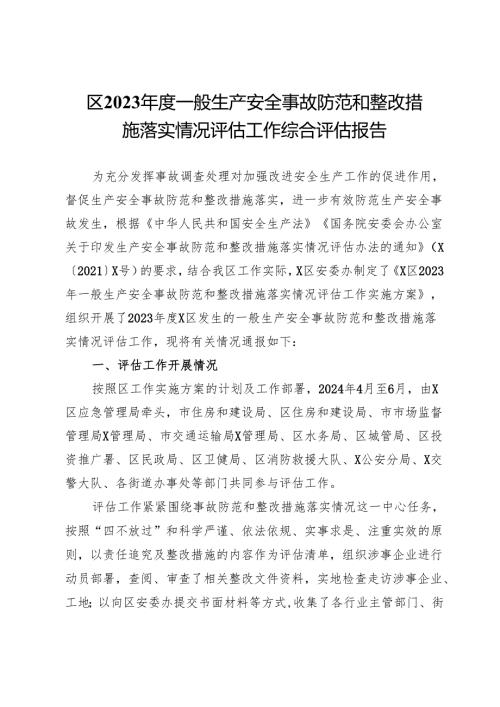 区2023年度一般生产安全事故防范和整改措施落实情况评估工作综合评估报告

为充分发挥事故调查处理对加强改进安全生产工作的促进作用，督促生产安全事故防范和整改措施落实，进一步有效防范生产安全事故发生，根据《中华人民共和国安全生产法》《国务院安委会办公室关于印发生产安全事故防范和整改措施落实情况评估办法的通知》（X〔2021〕X号）的要求，结合我区工作实际，X区安委办制定了《X区2023年一般生产安全事故防范和整改措施落实情况评估工作实施方案》，组织开展了2023年度X区发生的一般生产安全事故防范和整改措施落实情况评估工作，现将有关情况通报如下：

一、评估工作开展情况

按照区工作实施方案的计划及工作部署，2024年4月至6月，由X区应急管理局牵头，市住房和建设局、区住房和建设局、市市场监督管理局X管理局、市交通运输局X管理局、区水务局、区城管局、区投资推广署、区民政局、区卫健局、区消防救援大队、X公安分局、X交警大队、各街道办事处等部门共同参与评估工作。

评估工作紧紧围绕事故防范和整改措施落实情况这一中心任务，按照“四不放过”和科学严谨、依法依规、实事求是、注重实效的原则，以责任追究及整改措施的内容作为评估清单，组织涉事企业进行动员部署，查阅、审查了相关整改文件资料，实地检查走访涉事企业、工地；以向区安委办提交书面材料等方式，收集了各行业主管部门、街